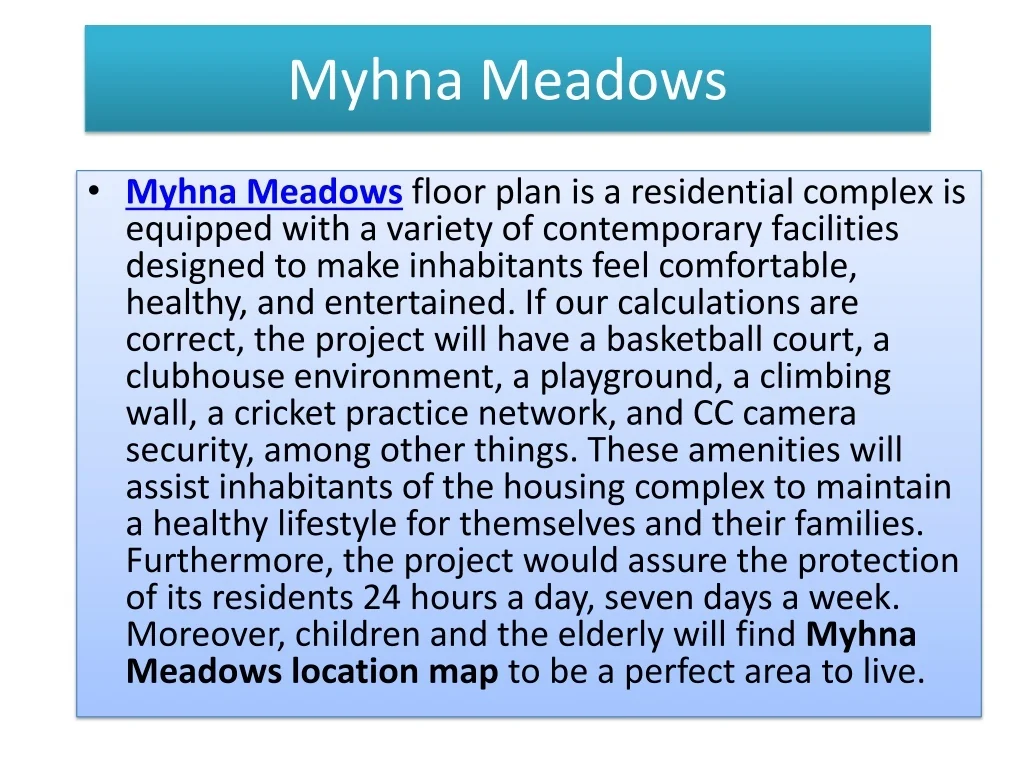 Myhna Meadows

• Myhna Meadows floor plan is a residential complex is equipped with a variety of contemporary facilities designed to make inhabitants feel comfortable, healthy, and entertained. If our calculations are correct, the project will have a basketball court, a clubhouse environment, a playground, a climbing wall, a cricket practice network, and CC camera security, among other things. These amenities will assist inhabitants of the housing complex to maintain a healthy lifestyle for themselves and their families. Furthermore, the project would assure the protection of its residents 24 hours a day, seven days a week. Moreover, children and the elderly will find Myhna Meadows location map to be a perfect area to live.